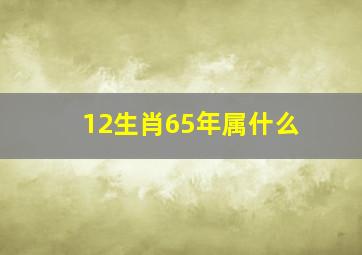 12生肖65年属什么